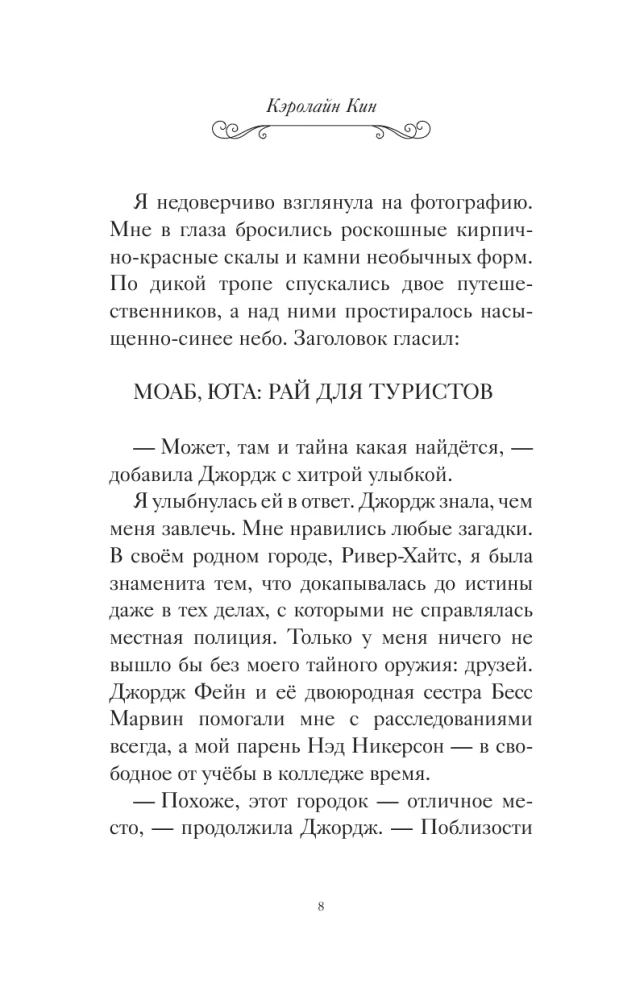 Кэролайн Кин

Я недоверчиво взглянула на фотографию. Мне в глаза бросились роскошные кирпично-красные скалы и камни необычных форм. По дикой тропе спускались двое путешественников, а над ними простиралось насыщенно-синее небо. Заголовок гласил:

МОАБ, ЮТА: РАЙ ДЛЯ ТУРИСТОВ

— Может, там и тайна какая найдётся, — добавила Джордж с хитрой улыбкой.

Я улыбнулась ей в ответ. Джордж знала, чем меня завлечь. Мне нравились любые загадки. В своём родном городе, Ривер-Хайтс, я была знаменита тем, что докапывалась до истины даже в тех делах, с которыми не справлялась местная полиция. Только у меня ничего не вышло бы без моего тайного оружия: друзей. Джордж Фейн и её двоюродная сестра Бесс Марвин помогали мне с расследованиями всегда, а мой парень Нэд Никерсон — в свободное от учёбы в колледже время.

— Похоже, этот городок — отличное место, — продолжила Джордж. — Поблизости

8